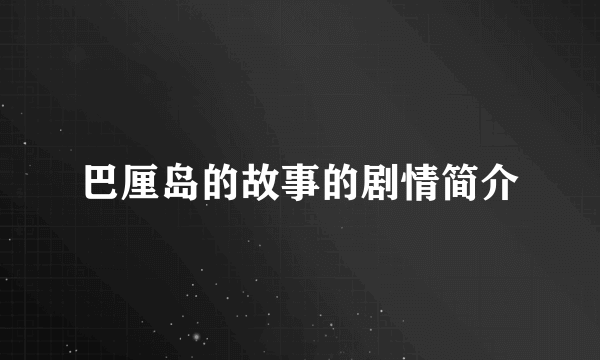 巴厘岛的故事的剧情简介